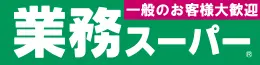 一般のお客様大歓迎
業務スーパー®